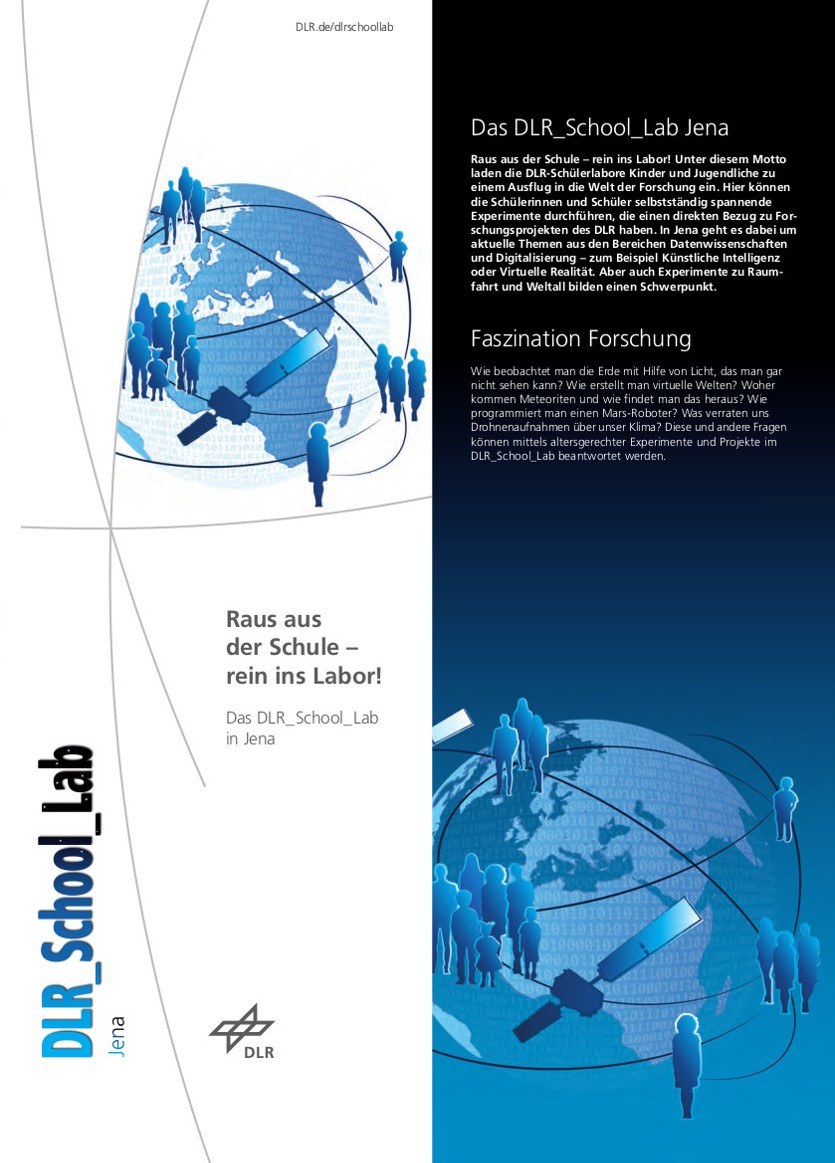 DLR.de/dlrschoollab

Raus aus der Schule – rein ins Labor!

Das DLR_School_Lab in Jena

DLR_School_Lab
Jena

DLR

Das DLR_School_Lab Jena

Raus aus der Schule – rein ins Labor! Unter diesem Motto laden die DLR-Schülerlabore Kinder und Jugendliche zu einem Ausflug in die Welt der Forschung ein. Hier können die Schülerinnen und Schüler selbstständig spannende Experimente durchführen, die einen direkten Bezug zu Forschungsprojekten des DLR haben. In Jena geht es dabei um aktuelle Themen aus den Bereichen Datenwissenschaften und Digitalisierung – zum Beispiel Künstliche Intelligenz oder Virtuelle Realität. Aber auch Experimente zu Raumfahrt und Weltall bilden einen Schwerpunkt.

Faszination Forschung

Wie beobachtet man die Erde mit Hilfe von Licht, das man gar nicht sehen kann? Wie erstellt man virtuelle Welten? Woher kommen Meteoriten und wie findet man das heraus? Wie programmiert man einen Mars-Roboter? Was verraten uns Drohnenaufnahmen über unser Klima? Diese und andere Fragen können mittels altersgerechter Experimente und Projekte im DLR_School_Lab beantwortet werden.